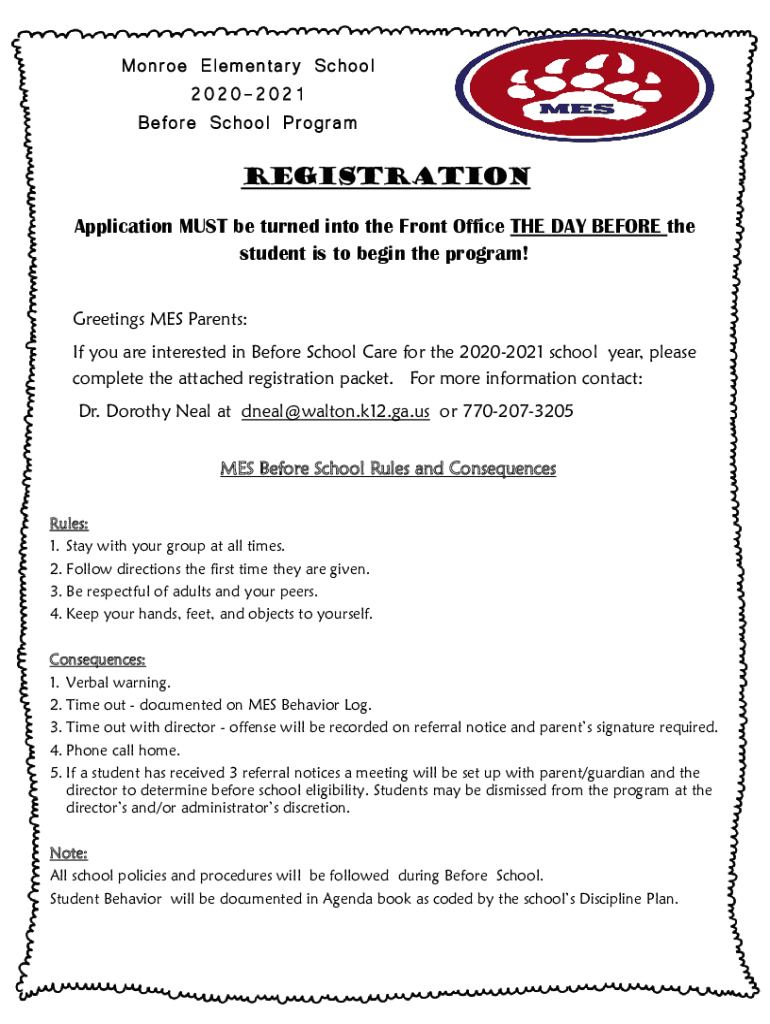 Monroe Elementary School
2020-2021
Before School Program

MES

REGISTRATION

Application MUST be turned into the Front Office THE DAY BEFORE the student is to begin the program!

Greetings MES Parents:

If you are interested in Before School Care for the 2020-2021 school year, please complete the attached registration packet. For more information contact:
Dr. Dorothy Neal at dneal@walton.k12.ga.us or 770-207-3205

MES Before School Rules and Consequences

Rules:
1. Stay with your group at all times.
2. Follow directions the first time they are given.
3. Be respectful of adults and your peers.
4. Keep your hands, feet, and objects to yourself.

Consequences:
1. Verbal warning.
2. Time out - documented on MES Behavior Log.
3. Time out with director - offense will be recorded on referral notice and parent's signature required.
4. Phone call home.
5. If a student has received 3 referral notices a meeting will be set up with parent/guardian and the director to determine before school eligibility. Students may be dismissed from the program at the director's and/or administrator's discretion.

Note:
All school policies and procedures will be followed during Before School.
Student Behavior will be documented in Agenda book as coded by the school's Discipline Plan.